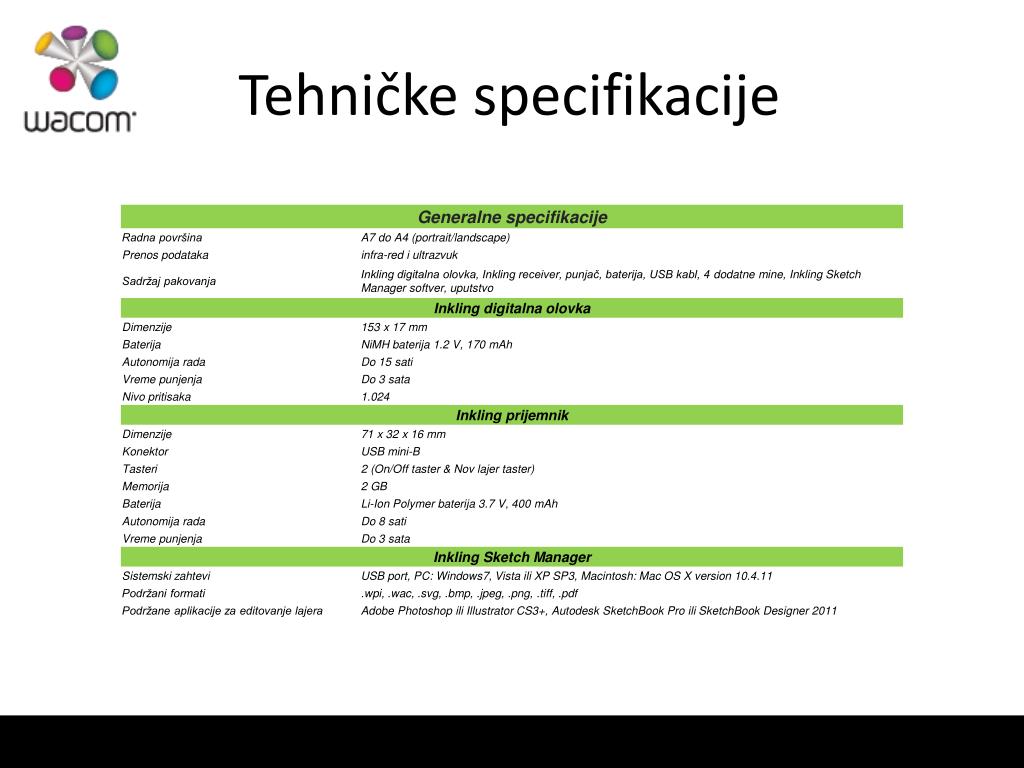 wacom

Tehničke specifikacije

| Generalne specifikacije | |
|---|---|
| Radna površina | A7 do A4 (portrait/landscape) |
| Prenos podataka | infra-red i ultrazvuk |
| Sadržaj pakovanja | Inkling digitalna olovka, Inkling receiver, punjač, baterija, USB kabl, 4 dodatne mine, Inkling Sketch Manager softver, uputstvo |
| Inkling digitalna olovka | |
| Dimenzije | 153 x 17 mm |
| Baterija | NiMH baterija 1.2 V, 170 mAh |
| Autonomija rada | Do 15 sati |
| Vreme punjenja | Do 3 sata |
| Nivo pritisaka | 1.024 |
| Inkling prijemnik | |
| Dimenzije | 71 x 32 x 16 mm |
| Konektor | USB mini-B |
| Tasteri | 2 (On/Off taster & Nov lajer taster) |
| Memorija | 2 GB |
| Baterija | Li-Ion Polymer baterija 3.7 V, 400 mAh |
| Autonomija rada | Do 8 sati |
| Vreme punjenja | Do 3 sata |
| Inkling Sketch Manager | |
| Sistemski zahtevi | USB port, PC: Windows7, Vista ili XP SP3, Macintosh: Mac OS X version 10.4.11 |
| Podržani formati | .wpi, .wac, .svg, .bmp, .jpeg, .png, .tiff, .pdf |
| Podržane aplikacije za editovanje lajera | Adobe Photoshop ili Illustrator CS3+, Autodesk SketchBook Pro ili SketchBook Designer 2011 |